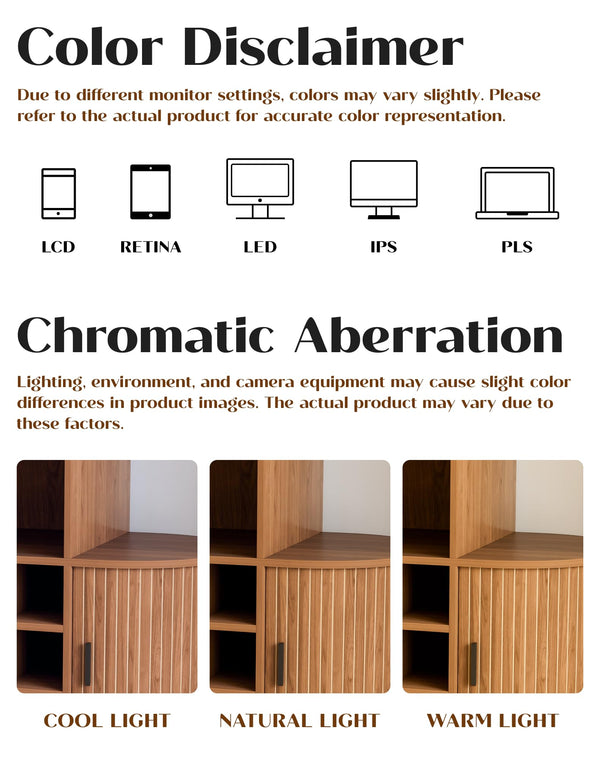 Color Disclaimer

Due to different monitor settings, colors may vary slightly. Please refer to the actual product for accurate color representation.

LCD RETINA LED IPS PLS

Chromatic Aberration

Lighting, environment, and camera equipment may cause slight color differences in product images. The actual product may vary due to these factors.

COOL LIGHT NATURAL LIGHT WARM LIGHT